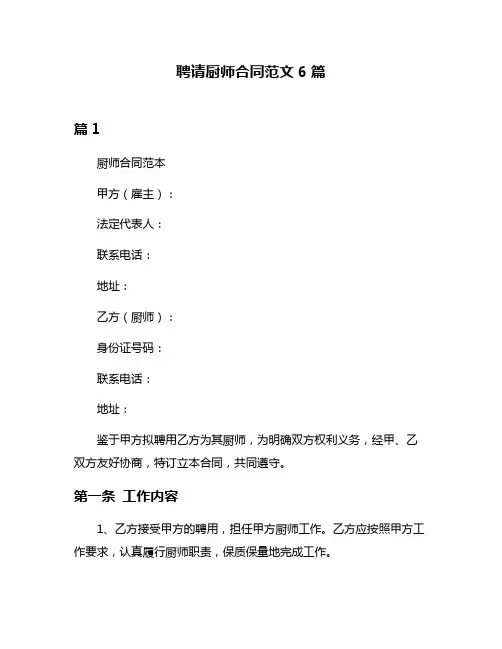 聘请厨师合同范文 6 篇

篇 1

厨师合同范本

甲方（雇主）：

法定代表人：

联系电话：

地址：

乙方（厨师）：

身份证号码：

联系电话：

地址：

鉴于甲方拟聘用乙方为其厨师，为明确双方权利义务，经甲、乙双方友好协商，特订立本合同，共同遵守。

第一条 工作内容

1、乙方接受甲方的聘用，担任甲方厨师工作。乙方应按照甲方工作要求，认真履行厨师职责，保质保量地完成工作。